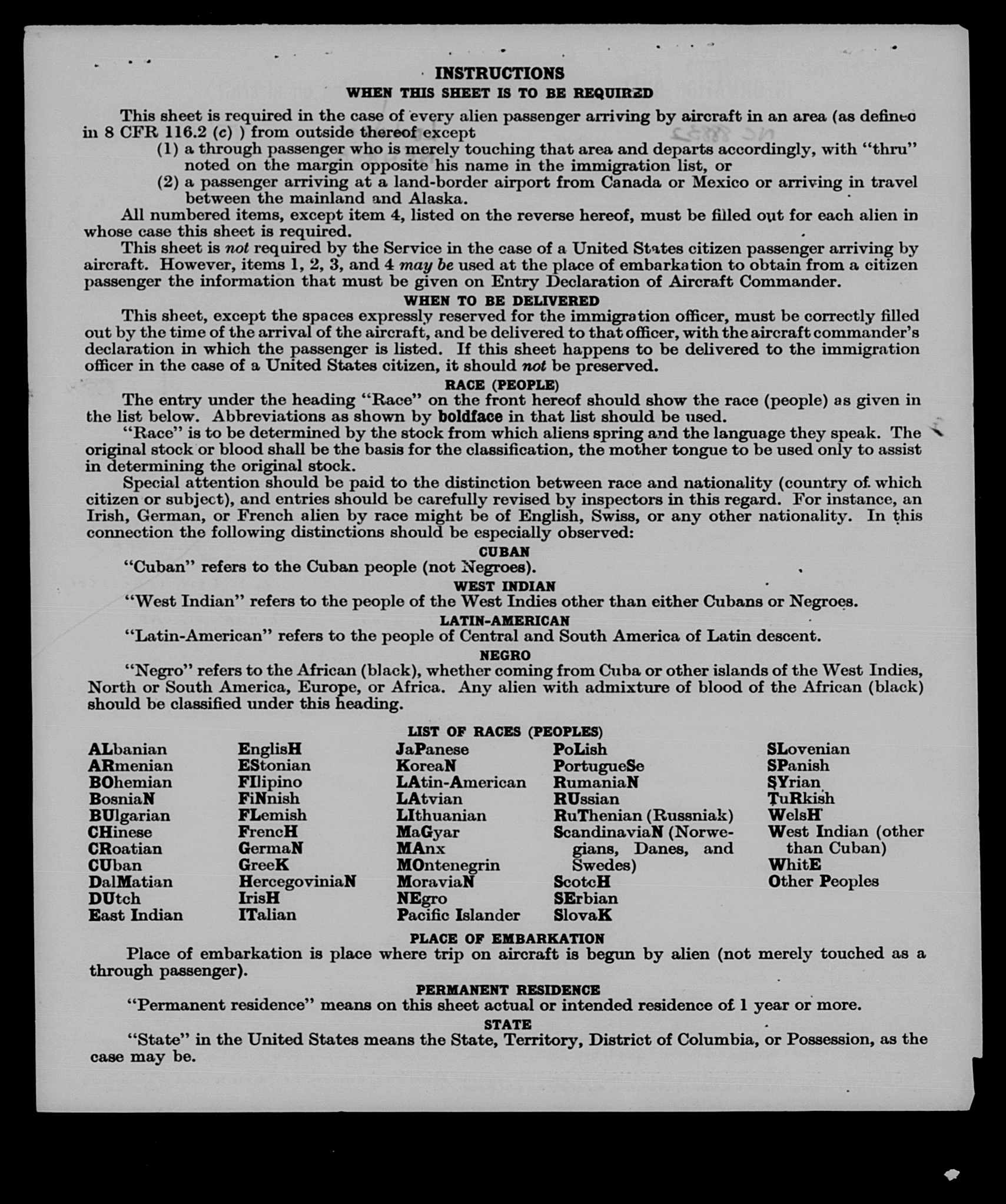 INSTRUCTIONS
WHEN THIS SHEET IS TO BE REQUIRED

This sheet is required in the case of every alien passenger arriving by aircraft in an area (as defined in 8 CFR 116.2 (c) ) from outside thereof except
(1) a through passenger who is merely touching that area and departs accordingly, with "thru" noted on the margin opposite his name in the immigration list, or
(2) a passenger arriving at a land-border airport from Canada or Mexico or arriving in travel between the mainland and Alaska.

All numbered items, except item 4, listed on the reverse hereof, must be filled out for each alien in whose case this sheet is required.

This sheet is not required by the Service in the case of a United States citizen passenger arriving by aircraft. However, items 1, 2, 3, and 4 may be used at the place of embarkation to obtain from a citizen passenger the information that must be given on Entry Declaration of Aircraft Commander.

WHEN TO BE DELIVERED

This sheet, except the spaces expressly reserved for the immigration officer, must be correctly filled out by the time of the arrival of the aircraft, and be delivered to that officer, with the aircraft commander's declaration in which the passenger is listed. If this sheet happens to be delivered to the immigration officer in the case of a United States citizen, it should not be preserved.

RACE (PEOPLE)

The entry under the heading "Race" on the front hereof should show the race (people) as given in the list below. Abbreviations as shown by boldface in that list should be used.

"Race" is to be determined by the stock from which aliens spring and the language they speak. The original stock or blood shall be the basis for the classification, the mother tongue to be used only to assist in determining the original stock.

Special attention should be paid to the distinction between race and nationality (country of which citizen or subject), and entries should be carefully revised by inspectors in this regard. For instance, an Irish, German, or French alien by race might be of English, Swiss, or any other nationality. In this connection the following distinctions should be especially observed:

CUBAN
"Cuban" refers to the Cuban people (not Negroes).

WEST INDIAN
"West Indian" refers to the people of the West Indies other than either Cubans or Negroes.

LATIN-AMERICAN
"Latin-American" refers to the people of Central and South America of Latin descent.

NEGRO
"Negro" refers to the African (black), whether coming from Cuba or other islands of the West Indies, North or South America, Europe, or Africa. Any alien with admixture of blood of the African (black) should be classified under this heading.

LIST OF RACES (PEOPLES)

ALbanian
ARmenian
BOhemian
BosniaN
BUlgarian
CHinese
CRoatian
CUban
DalMatian
DUtch
East Indian

EnglisH
EStonian
FIlipino
FiNnish
FLemish
FrencH
GermaN
GreeK
HercegoviniaN
IrisH
ITalian

JaPanese
KoreaN
LAtin-American
LAtvian
LIthuanian
MaGyar
MAnx
MOntenegrin
MoraviaN
NEgro
Pacific Islander

PoLish
PortugueSe
RumaniaN
RUssian
RuThenian (Russniak)
ScandinaviaN (Norwegians, Danes, and Swedes)
ScotcH
SErbian
SlovaK

SLovenian
SPanish
SYrian
TuRkish
WelsH
West Indian (other than Cuban)
WhitE
Other Peoples

PLACE OF EMBARKATION
Place of embarkation is place where trip on aircraft is begun by alien (not merely touched as a through passenger).

PERMANENT RESIDENCE
"Permanent residence" means on this sheet actual or intended residence of 1 year or more.

STATE
"State" in the United States means the State, Territory, District of Columbia, or Possession, as the case may be.